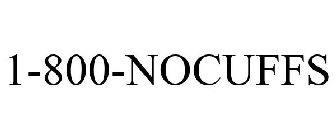 1-800-NOCUFFS